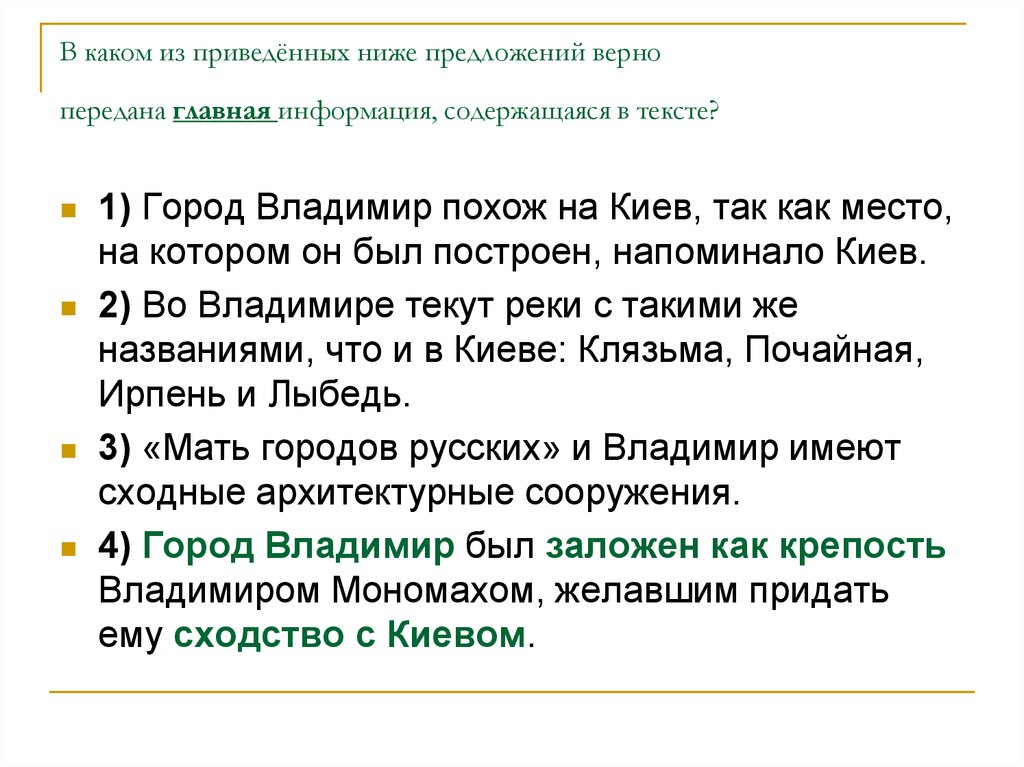 В каком из приведённых ниже предложений верно

передана главная информация, содержащаяся в тексте?

1) Город Владимир похож на Киев, так как место, на котором он был построен, напоминало Киев.

2) Во Владимире текут реки с такими же названиями, что и в Киеве: Клязьма, Почайная, Ирпень и Лыбедь.

3) «Мать городов русских» и Владимир имеют сходные архитектурные сооружения.

4) Город Владимир был заложен как крепость Владимиром Мономахом, желавшим придать ему сходство с Киевом.